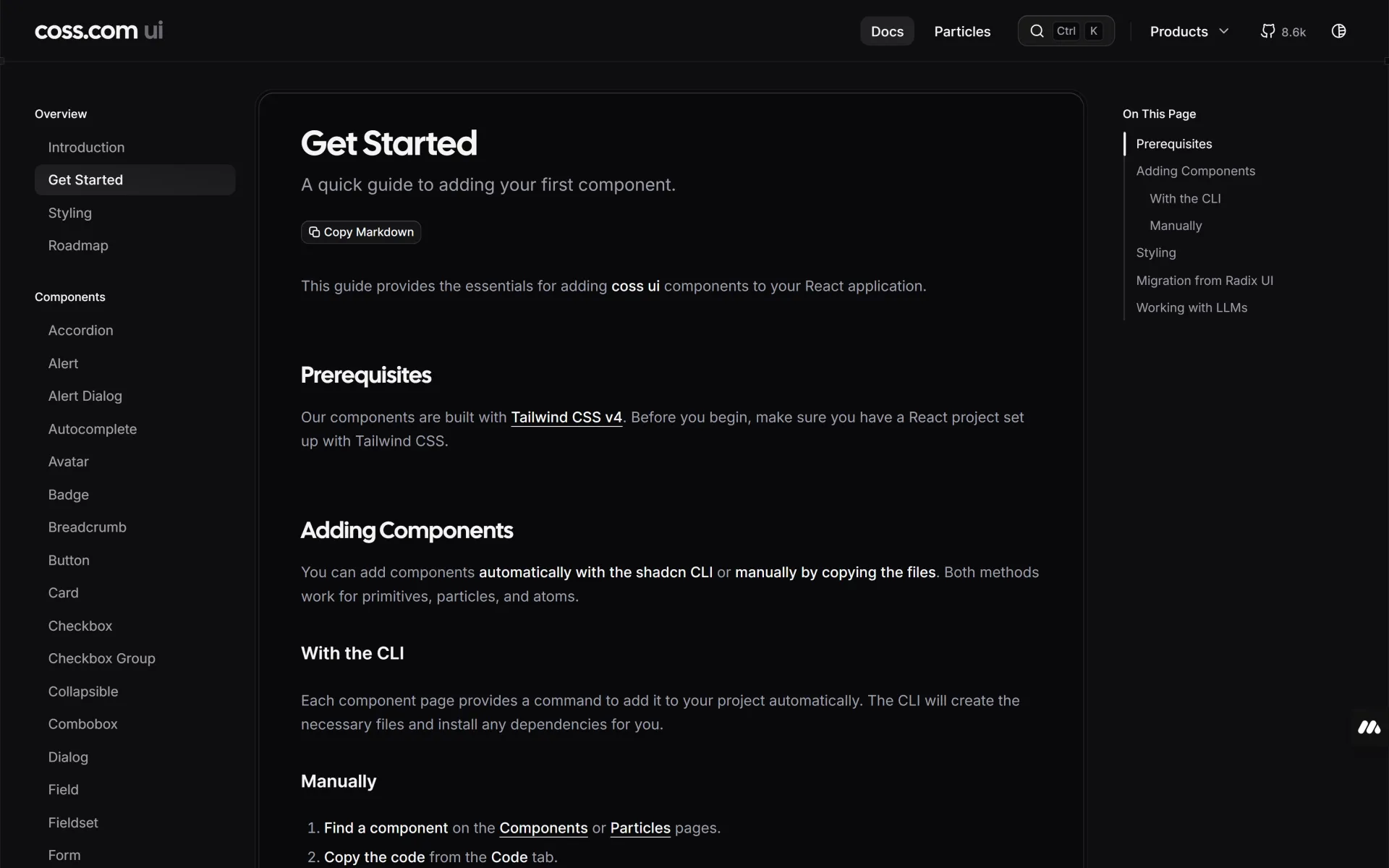 coss.com ui

Docs Particles Ctrl K Products 8.6k

Overview
Introduction
Get Started
Styling
Roadmap

Components
Accordion
Alert
Alert Dialog
Autocomplete
Avatar
Badge
Breadcrumb
Button
Card
Checkbox
Checkbox Group
Collapsible
Combobox
Dialog
Field
Fieldset
Form

Get Started

A quick guide to adding your first component.

Copy Markdown

This guide provides the essentials for adding coss ui components to your React application.

Prerequisites

Our components are built with Tailwind CSS v4. Before you begin, make sure you have a React project set up with Tailwind CSS.

Adding Components

You can add components automatically with the shadcn CLI or manually by copying the files. Both methods work for primitives, particles, and atoms.

With the CLI

Each component page provides a command to add it to your project automatically. The CLI will create the necessary files and install any dependencies for you.

Manually

1. Find a component on the Components or Particles pages.
2. Copy the code from the Code tab.

On This Page
Prerequisites
Adding Components
With the CLI
Manually
Styling
Migration from Radix UI
Working with LLMs